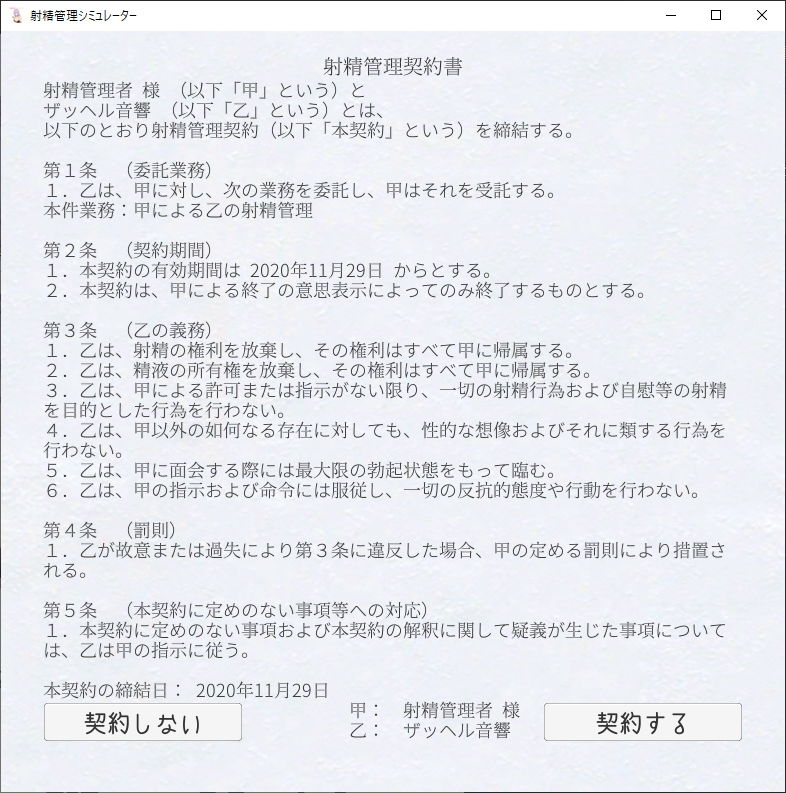 射精管理シミュレーター

射精管理契約書
射精管理者 様 （以下「甲」という）と
ザッヘル音響 （以下「乙」という）とは、
以下のとおり射精管理契約（以下「本契約」という）を締結する。

第１条 （委託業務）
１．乙は、甲に対し、次の業務を委託し、甲はそれを受託する。
本件業務：甲による乙の射精管理

第２条 （契約期間）
１．本契約の有効期間は 2020年11月29日 からとする。
２．本契約は、甲による終了の意思表示によってのみ終了するものとする。

第３条 （乙の義務）
１．乙は、射精の権利を放棄し、その権利はすべて甲に帰属する。
２．乙は、精液の所有権を放棄し、その権利はすべて甲に帰属する。
３．乙は、甲による許可または指示がない限り、一切の射精行為および自慰等の射精を目的とした行為を行わない。
４．乙は、甲以外の如何なる存在に対しても、性的な想像およびそれに類する行為を行わない。
５．乙は、甲に面会する際には最大限の勃起状態をもって臨む。
６．乙は、甲の指示および命令には服従し、一切の反抗的態度や行動を行わない。

第４条 （罰則）
１．乙が故意または過失により第３条に違反した場合、甲の定める罰則により措置される。

第５条 （本契約に定めのない事項等への対応）
１．本契約に定めのない事項および本契約の解釈に関して疑義が生じた事項については、乙は甲の指示に従う。

本契約の締結日： 2020年11月29日

契約しない

甲： 射精管理者 様
乙： ザッヘル音響

契約する